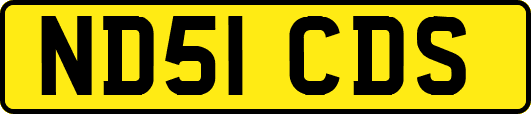 ND51 CDS